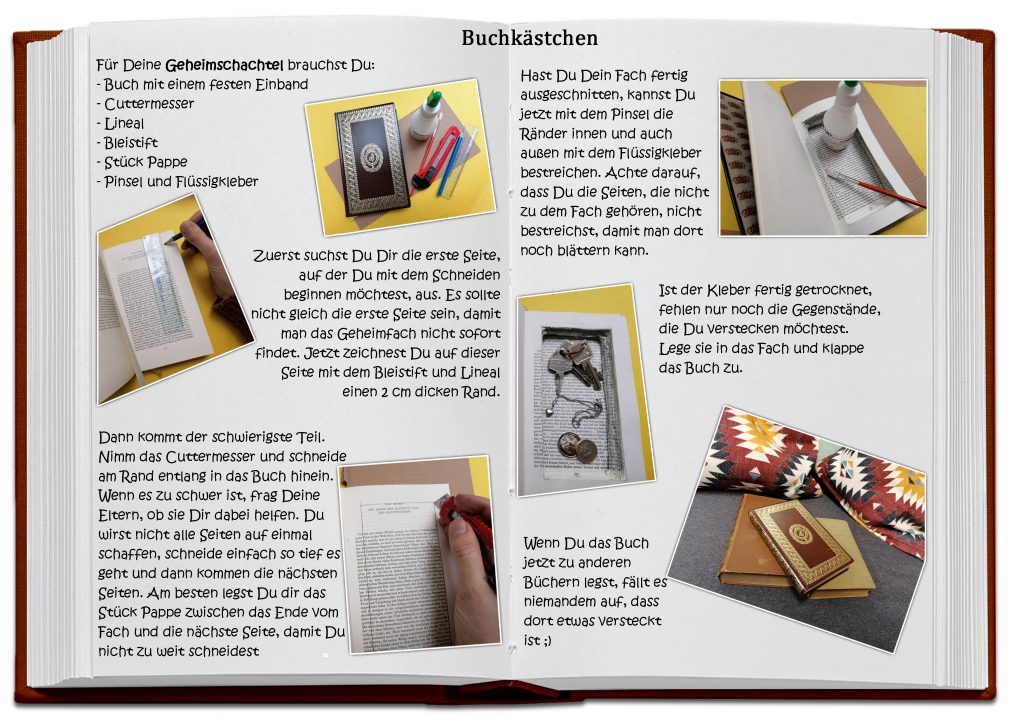 Buchkästchen

Für Deine Geheimschachtel brauchst Du:
- Buch mit einem festen Einband
- Cuttermesser
- Lineal
- Bleistift
- Stück Pappe
- Pinsel und Flüssigkleber

Zuerst suchst Du Dir die erste Seite, auf der Du mit dem Schneiden beginnen möchtest, aus. Es sollte nicht gleich die erste Seite sein, damit man das Geheimfach nicht sofort findet. Jetzt zeichnest Du auf dieser Seite mit dem Bleistift und Lineal einen 2 cm dicken Rand.

Dann kommt der schwierigste Teil. Nimm das Cuttermesser und schneide am Rand entlang in das Buch hinein. Wenn es zu schwer ist, frag Deine Eltern, ob sie Dir dabei helfen. Du wirst nicht alle Seiten auf einmal schaffen, schneide einfach so tief es geht und dann kommen die nächsten Seiten. Am besten legst Du dir das Stück Pappe zwischen das Ende vom Fach und die nächste Seite, damit Du nicht zu weit schneidest

Hast Du Dein Fach fertig ausgeschnitten, kannst Du jetzt mit dem Pinsel die Ränder innen und auch außen mit dem Flüssigkleber bestreichen. Achte darauf, dass Du die Seiten, die nicht zu dem Fach gehören, nicht bestreichst, damit man dort noch blättern kann.

Ist der Kleber fertig getrocknet, fehlen nur noch die Gegenstände, die Du verstecken möchtest. Lege sie in das Fach und klappe das Buch zu.

Wenn Du das Buch jetzt zu anderen Büchern legst, fällt es niemandem auf, dass dort etwas versteckt ist ;)